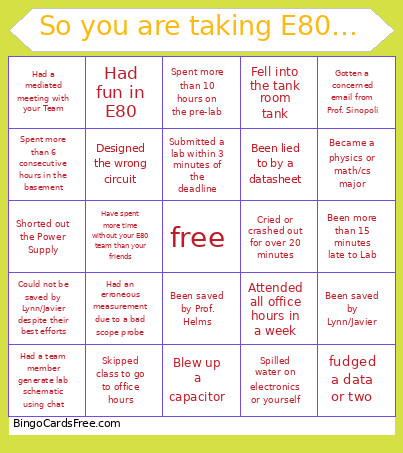 So you are taking E80...

| | | | | |
|---|---|---|---|---|
| Had a mediated meeting with your Team | Had fun in E80 | Spent more than 10 hours on the pre-lab | Fell into the tank room tank | Gotten a concerned email from Prof. Sinopoli |
| Spent more than 6 consecutive hours in the basement | Designed the wrong circuit | Submitted a lab within 3 minutes of the deadline | Been lied to by a datasheet | Became a physics or math/cs major |
| Shorted out the Power Supply | Have spent more time without your E80 team than your friends | free | Cried or crashed out for over 20 minutes | Been more than 15 minutes late to Lab |
| Could not be saved by Lynn/Javier despite their best efforts | Had an erroneous measurement due to a bad scope probe | Been saved by Prof. Helms | Attended all office hours in a week | Been saved by Lynn/Javier |
| Had a team member generate lab schematic using chat | Skipped class to go to office hours | Blew up a capacitor | Spilled water on electronics or yourself | fudged a data or two |

BingoCardsFree.com